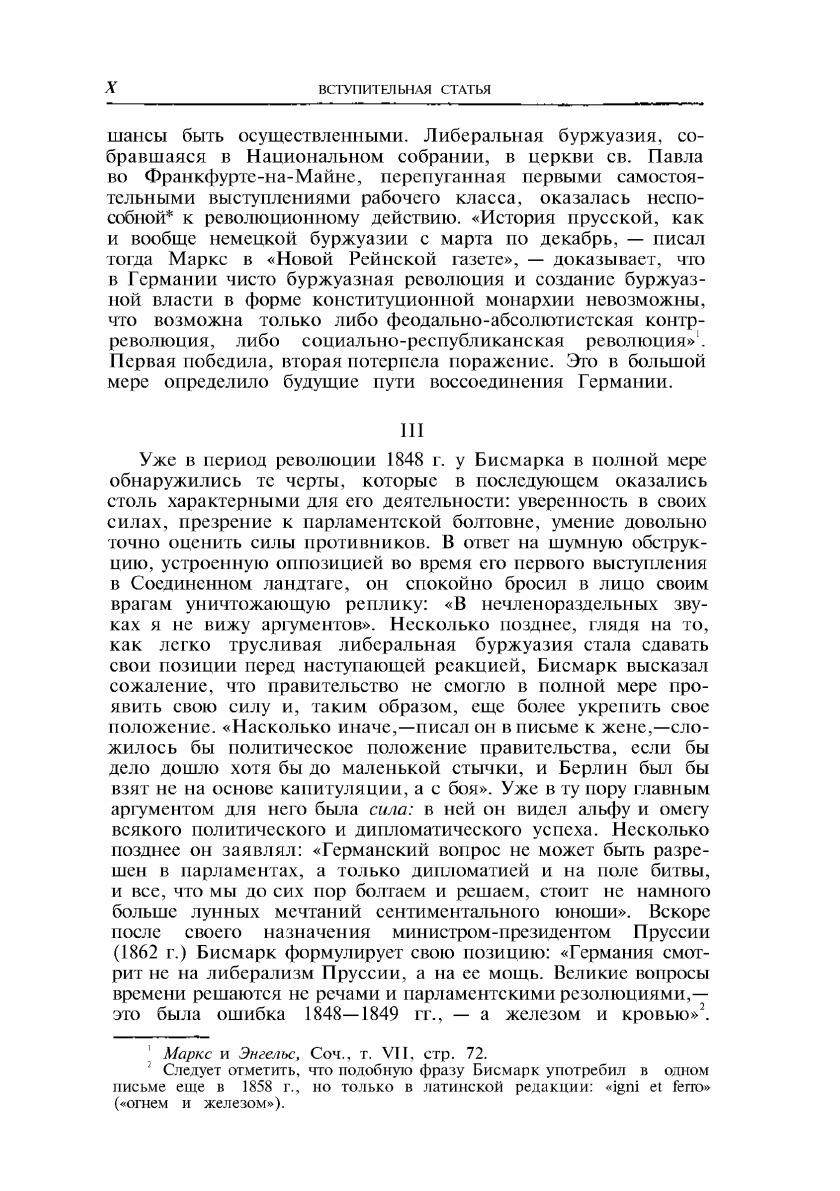 X ВСТУПИТЕЛЬНАЯ СТАТЬЯ

шансы быть осуществленными. Либеральная буржуазия, собравшаяся в Национальном собрании, в церкви св. Павла во Франкфурте-на-Майне, перепуганная первыми самостоятельными выступлениями рабочего класса, оказалась неспособной* к революционному действию. «История прусской, как и вообще немецкой буржуазии с марта по декабрь, — писал тогда Маркс в «Новой Рейнской газете», — доказывает, что в Германии чисто буржуазная революция и создание буржуазной власти в форме конституционной монархии невозможны, что возможна только либо феодально-абсолютистская контрреволюция, либо социально-республиканская революция»$^1$. Первая победила, вторая потерпела поражение. Это в большой мере определило будущие пути воссоединения Германии.

III

Уже в период революции 1848 г. у Бисмарка в полной мере обнаружились те черты, которые в последующем оказались столь характерными для его деятельности: уверенность в своих силах, презрение к парламентской болтовне, умение довольно точно оценить силы противников. В ответ на шумную обструкцию, устроенную оппозицией во время его первого выступления в Соединенном ландтаге, он спокойно бросил в лицо своим врагам уничтожающую реплику: «В нечленораздельных звуках я не вижу аргументов». Несколько позднее, глядя на то, как легко трусливая либеральная буржуазия стала сдавать свои позиции перед наступающей реакцией, Бисмарк высказал сожаление, что правительство не смогло в полной мере проявить свою силу и, таким образом, еще более укрепить свое положение. «Насколько иначе,—писал он в письме к жене,—сложилось бы политическое положение правительства, если бы дело дошло хотя бы до маленькой стычки, и Берлин был бы взят не на основе капитуляции, а с боя». Уже в ту пору главным аргументом для него была сила: в ней он видел альфу и омегу всякого политического и дипломатического успеха. Несколько позднее он заявлял: «Германский вопрос не может быть разрешен в парламентах, а только дипломатией и на поле битвы, и все, что мы до сих пор болтаем и решаем, стоит не намного больше лунных мечтаний сентиментального юноши». Вскоре после своего назначения министром-президентом Пруссии (1862 г.) Бисмарк формулирует свою позицию: «Германия смотрит не на либерализм Пруссии, а на ее мощь. Великие вопросы времени решаются не речами и парламентскими резолюциями,— это была ошибка 1848—1849 гг., — а железом и кровью»$^2$.

$^1$ Маркс и Энгельс, Соч., т. VII, стр. 72.
$^2$ Следует отметить, что подобную фразу Бисмарк употребил в одном письме еще в 1858 г., но только в латинской редакции: «igni et ferro» («огнем и железом»).